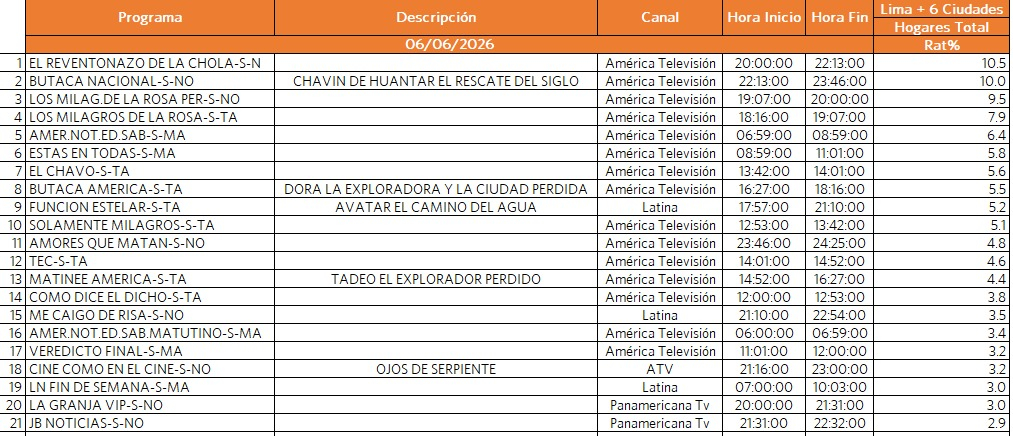 | | Programa | Descripción | Canal | Hora Inicio | Hora Fin | Lima + 6 Ciudades Hogares Total |
|---|---|---|---|---|---|---|
| | 06/06/2026 | | | | | Rat% |
| 1 | EL REVENTONAZO DE LA CHOLA-S-N | | América Televisión | 20:00:00 | 22:13:00 | 10.5 |
| 2 | BUTACA NACIONAL-S-NO | CHAVIN DE HUANTAR EL RESCATE DEL SIGLO | América Televisión | 22:13:00 | 23:46:00 | 10.0 |
| 3 | LOS MILAG.DE LA ROSA PER-S-NO | | América Televisión | 19:07:00 | 20:00:00 | 9.5 |
| 4 | LOS MILAGROS DE LA ROSA-S-TA | | América Televisión | 18:16:00 | 19:07:00 | 7.9 |
| 5 | AMER.NOT.ED.SAB-S-MA | | América Televisión | 06:59:00 | 08:59:00 | 6.4 |
| 6 | ESTAS EN TODAS-S-MA | | América Televisión | 08:59:00 | 11:01:00 | 5.8 |
| 7 | EL CHAVO-S-TA | | América Televisión | 13:42:00 | 14:01:00 | 5.6 |
| 8 | BUTACA AMERICA-S-TA | DORA LA EXPLORADORA Y LA CIUDAD PERDIDA | América Televisión | 16:27:00 | 18:16:00 | 5.5 |
| 9 | FUNCION ESTELAR-S-TA | AVATAR EL CAMINO DEL AGUA | Latina | 17:57:00 | 21:10:00 | 5.2 |
| 10 | SOLAMENTE MILAGROS-S-TA | | América Televisión | 12:53:00 | 13:42:00 | 5.1 |
| 11 | AMORES QUE MATAN-S-NO | | América Televisión | 23:46:00 | 24:25:00 | 4.8 |
| 12 | TEC-S-TA | | América Televisión | 14:01:00 | 14:52:00 | 4.6 |
| 13 | MATINEE AMERICA-S-TA | TADEO EL EXPLORADOR PERDIDO | América Televisión | 14:52:00 | 16:27:00 | 4.4 |
| 14 | COMO DICE EL DICHO-S-TA | | América Televisión | 12:00:00 | 12:53:00 | 3.8 |
| 15 | ME CAIGO DE RISA-S-NO | | Latina | 21:10:00 | 22:54:00 | 3.5 |
| 16 | AMER.NOT.ED.SAB.MATUTINO-S-MA | | América Televisión | 06:00:00 | 06:59:00 | 3.4 |
| 17 | VEREDICTO FINAL-S-MA | | América Televisión | 11:01:00 | 12:00:00 | 3.2 |
| 18 | CINE COMO EN EL CINE-S-NO | OJOS DE SERPIENTE | ATV | 21:16:00 | 23:00:00 | 3.2 |
| 19 | LN FIN DE SEMANA-S-MA | | Latina | 07:00:00 | 10:03:00 | 3.0 |
| 20 | LA GRANJA VIP-S-NO | | Panamericana Tv | 20:00:00 | 21:31:00 | 3.0 |
| 21 | JB NOTICIAS-S-NO | | Panamericana Tv | 21:31:00 | 22:32:00 | 2.9 |